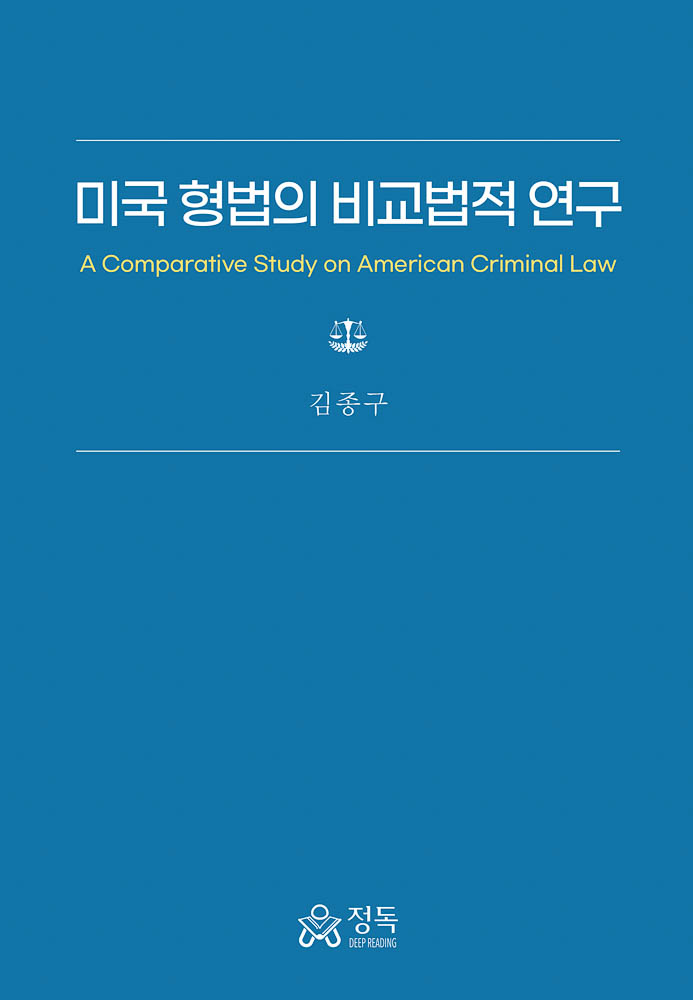 미국 형법의 비교법적 연구

A Comparative Study on American Criminal Law

김종구

정독
DEEP READING